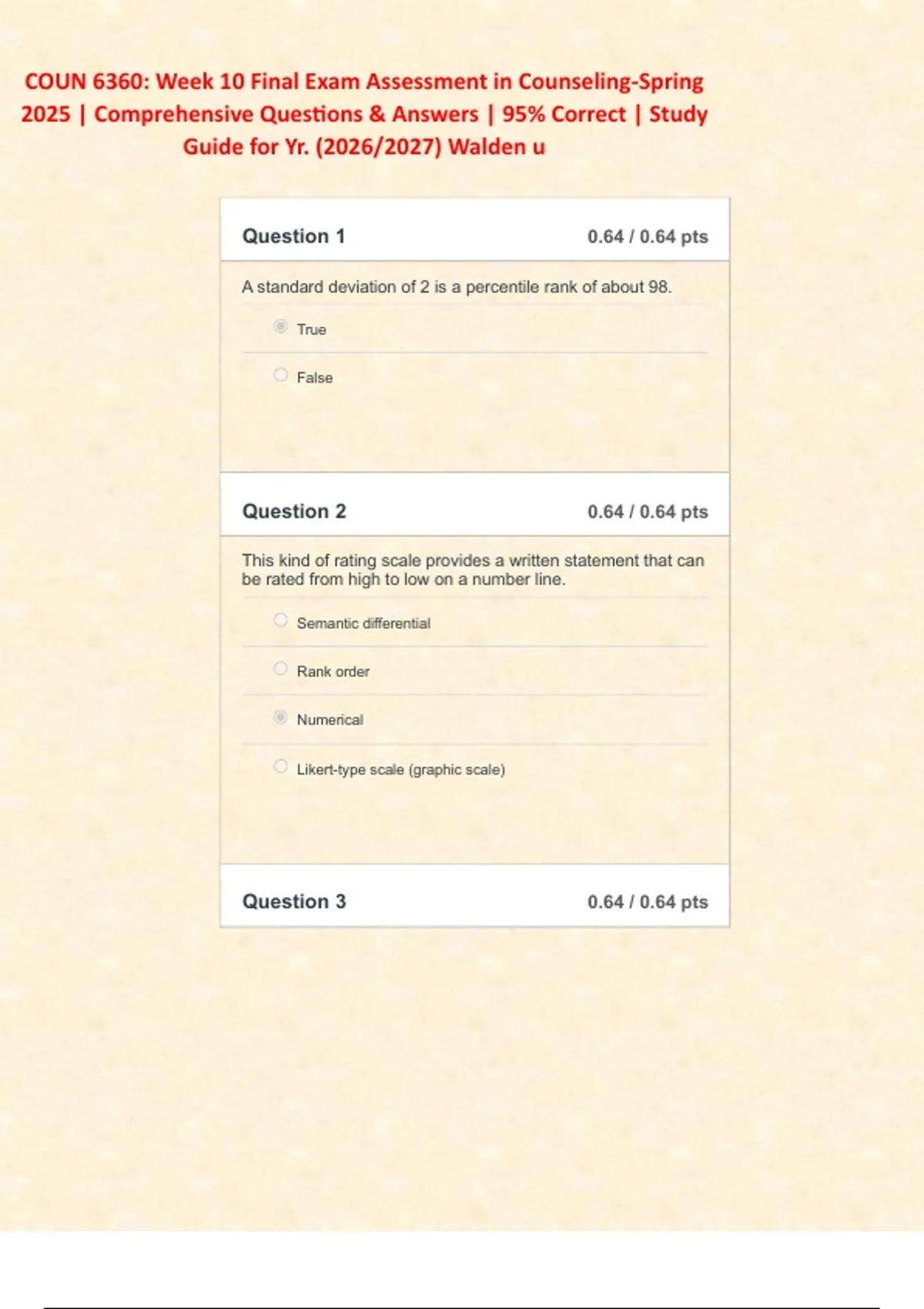 COUN 6360: Week 10 Final Exam Assessment in Counseling-Spring 2025 | Comprehensive Questions & Answers | 95% Correct | Study Guide for Yr. (2026/2027) Walden u

Question 1 0.64 / 0.64 pts

A standard deviation of 2 is a percentile rank of about 98.

True

False

Question 2 0.64 / 0.64 pts

This kind of rating scale provides a written statement that can be rated from high to low on a number line.

Semantic differential

Rank order

Numerical

Likert-type scale (graphic scale)

Question 3 0.64 / 0.64 pts